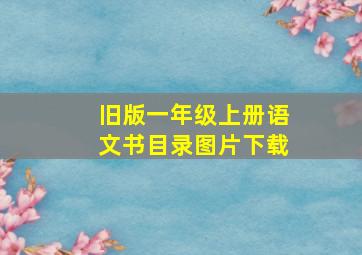 旧版一年级上册语文书目录图片下载